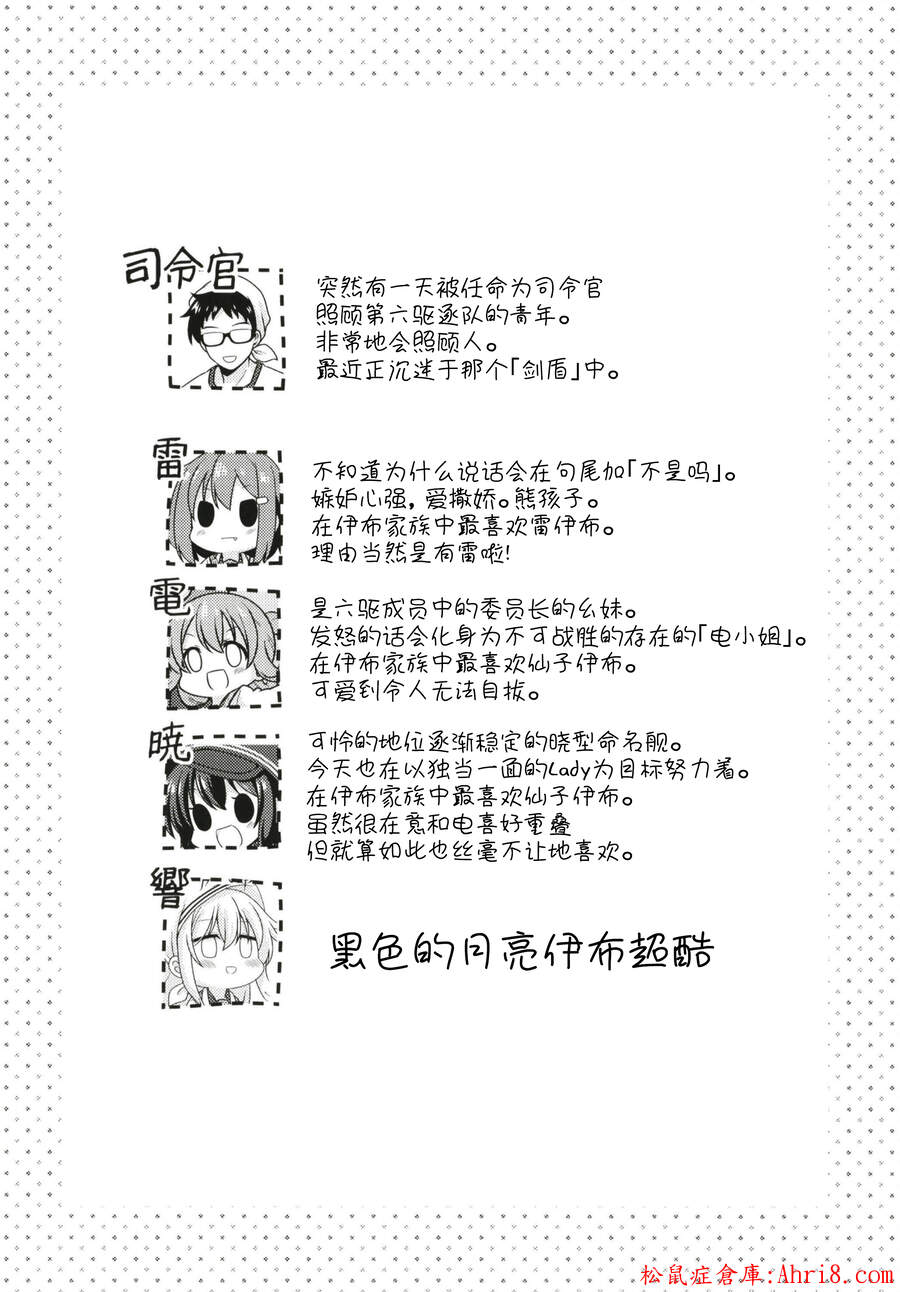 司令官

突然有一天被任命为司令官
照顾第六驱逐队的青年。
非常地会照顾人。
最近正沉迷于那个「剑盾」中。

雷

不知道为什么说话会在句尾加「不是吗」。
嫉妒心强，爱撒娇。熊孩子。
在伊布家族中最喜欢雷伊布。
理由当然是有雷啦!

電

是六驱成员中的委员长的幺妹。
发怒的话会化身为不可战胜的存在的「电小姐」。
在伊布家族中最喜欢仙子伊布。
可爱到令人无法自拔。

暁

可怜的地位逐渐稳定的晓型命名舰。
今天也在以独当一面的Lady为目标努力着。
在伊布家族中最喜欢仙子伊布。
虽然很在意和电喜好重叠
但就算如此也丝毫不让地喜欢。

響

黑色的月亮伊布超酷

松鼠症倉庫:Ahri8.com